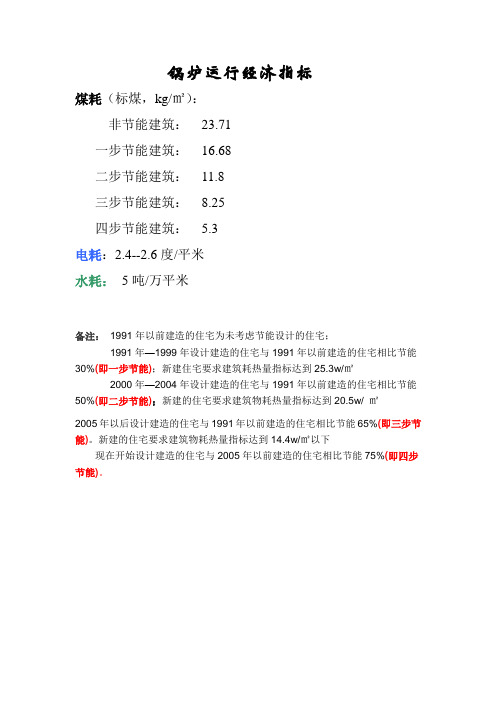 锅炉运行经济指标

煤耗（标煤，kg/㎡）：

非节能建筑： 23.71

一步节能建筑： 16.68

二步节能建筑： 11.8

三步节能建筑： 8.25

四步节能建筑： 5.3

电耗：2.4--2.6 度/平米

水耗： 5 吨/万平米

备注： 1991 年以前建造的住宅为未考虑节能设计的住宅；

1991 年—1999 年设计建造的住宅与 1991 年以前建造的住宅相比节能 30%(即一步节能)；新建住宅要求建筑耗热量指标达到 25.3w/㎡

2000 年—2004 年设计建造的住宅与 1991 年以前建造的住宅相比节能 50%(即二步节能)；新建的住宅要求建筑物耗热量指标达到 20.5w/ ㎡

2005 年以后设计建造的住宅与 1991 年以前建造的住宅相比节能 65%(即三步节能)。新建的住宅要求建筑物耗热量指标达到 14.4w/㎡以下

现在开始设计建造的住宅与 2005 年以前建造的住宅相比节能 75%(即四步节能)。